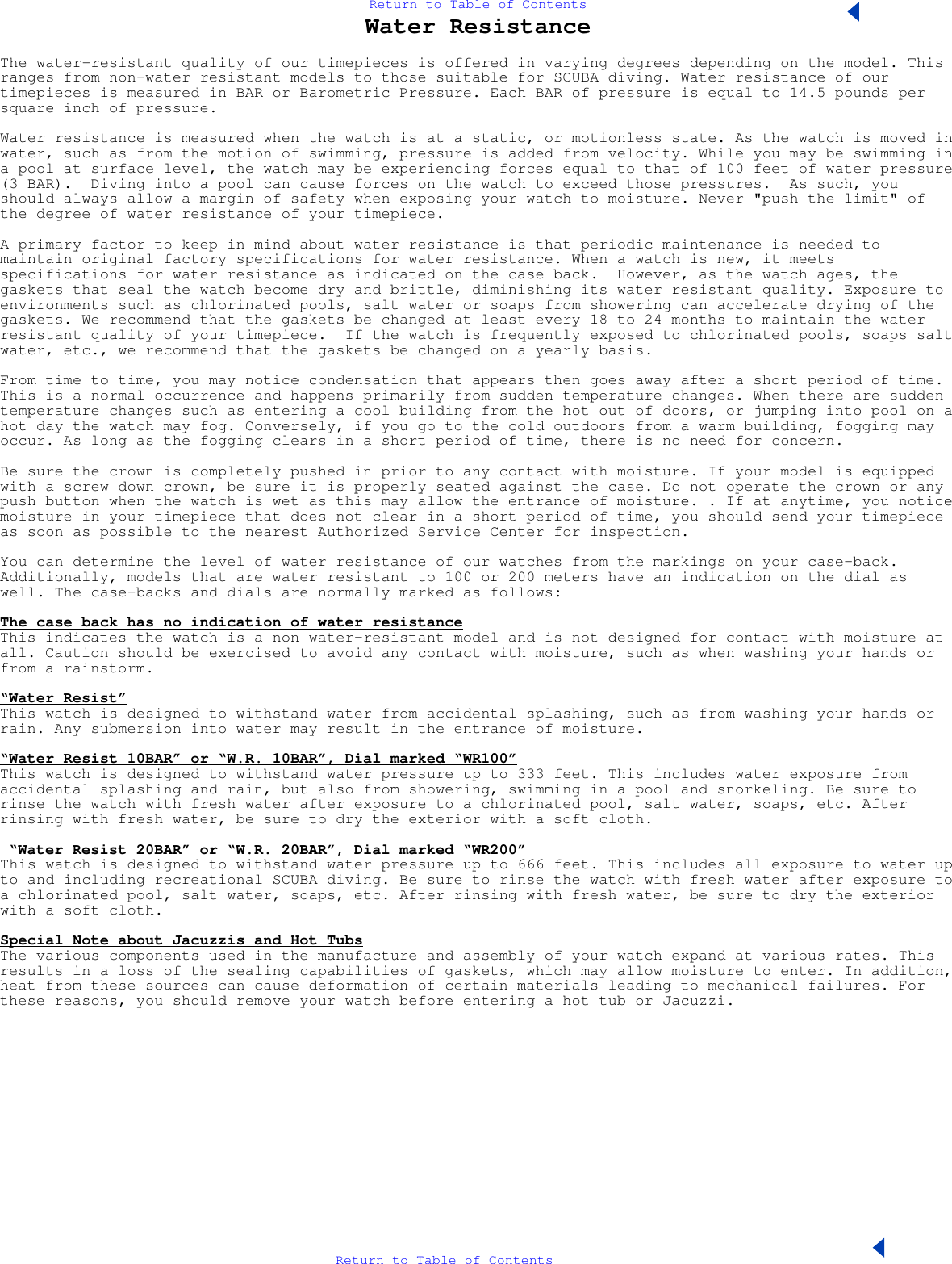 Return to Table of Contents

Water Resistance

The water-resistant quality of our timepieces is offered in varying degrees depending on the model. This ranges from non-water resistant models to those suitable for SCUBA diving. Water resistance of our timepieces is measured in BAR or Barometric Pressure. Each BAR of pressure is equal to 14.5 pounds per square inch of pressure.

Water resistance is measured when the watch is at a static, or motionless state. As the watch is moved in water, such as from the motion of swimming, pressure is added from velocity. While you may be swimming in a pool at surface level, the watch may be experiencing forces equal to that of 100 feet of water pressure (3 BAR). Diving into a pool can cause forces on the watch to exceed those pressures. As such, you should always allow a margin of safety when exposing your watch to moisture. Never "push the limit" of the degree of water resistance of your timepiece.

A primary factor to keep in mind about water resistance is that periodic maintenance is needed to maintain original factory specifications for water resistance. When a watch is new, it meets specifications for water resistance as indicated on the case back. However, as the watch ages, the gaskets that seal the watch become dry and brittle, diminishing its water resistant quality. Exposure to environments such as chlorinated pools, salt water or soaps from showering can accelerate drying of the gaskets. We recommend that the gaskets be changed at least every 18 to 24 months to maintain the water resistant quality of your timepiece. If the watch is frequently exposed to chlorinated pools, soaps salt water, etc., we recommend that the gaskets be changed on a yearly basis.

From time to time, you may notice condensation that appears then goes away after a short period of time. This is a normal occurrence and happens primarily from sudden temperature changes. When there are sudden temperature changes such as entering a cool building from the hot out of doors, or jumping into pool on a hot day the watch may fog. Conversely, if you go to the cold outdoors from a warm building, fogging may occur. As long as the fogging clears in a short period of time, there is no need for concern.

Be sure the crown is completely pushed in prior to any contact with moisture. If your model is equipped with a screw down crown, be sure it is properly seated against the case. Do not operate the crown or any push button when the watch is wet as this may allow the entrance of moisture. . If at anytime, you notice moisture in your timepiece that does not clear in a short period of time, you should send your timepiece as soon as possible to the nearest Authorized Service Center for inspection.

You can determine the level of water resistance of our watches from the markings on your case-back. Additionally, models that are water resistant to 100 or 200 meters have an indication on the dial as well. The case-backs and dials are normally marked as follows:

The case back has no indication of water resistance
This indicates the watch is a non water-resistant model and is not designed for contact with moisture at all. Caution should be exercised to avoid any contact with moisture, such as when washing your hands or from a rainstorm.

“Water Resist”
This watch is designed to withstand water from accidental splashing, such as from washing your hands or rain. Any submersion into water may result in the entrance of moisture.

“Water Resist 10BAR” or “W.R. 10BAR”, Dial marked “WR100”
This watch is designed to withstand water pressure up to 333 feet. This includes water exposure from accidental splashing and rain, but also from showering, swimming in a pool and snorkeling. Be sure to rinse the watch with fresh water after exposure to a chlorinated pool, salt water, soaps, etc. After rinsing with fresh water, be sure to dry the exterior with a soft cloth.

“Water Resist 20BAR” or “W.R. 20BAR”, Dial marked “WR200”
This watch is designed to withstand water pressure up to 666 feet. This includes all exposure to water up to and including recreational SCUBA diving. Be sure to rinse the watch with fresh water after exposure to a chlorinated pool, salt water, soaps, etc. After rinsing with fresh water, be sure to dry the exterior with a soft cloth.

Special Note about Jacuzzis and Hot Tubs
The various components used in the manufacture and assembly of your watch expand at various rates. This results in a loss of the sealing capabilities of gaskets, which may allow moisture to enter. In addition, heat from these sources can cause deformation of certain materials leading to mechanical failures. For these reasons, you should remove your watch before entering a hot tub or Jacuzzi.

Return to Table of Contents